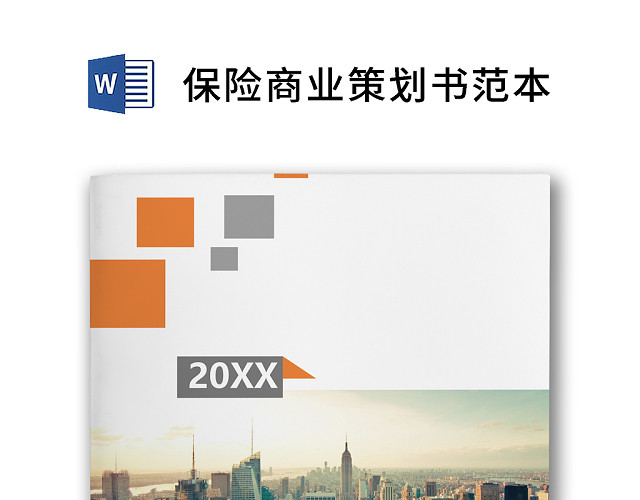 W

保险商业策划书范本

20XX